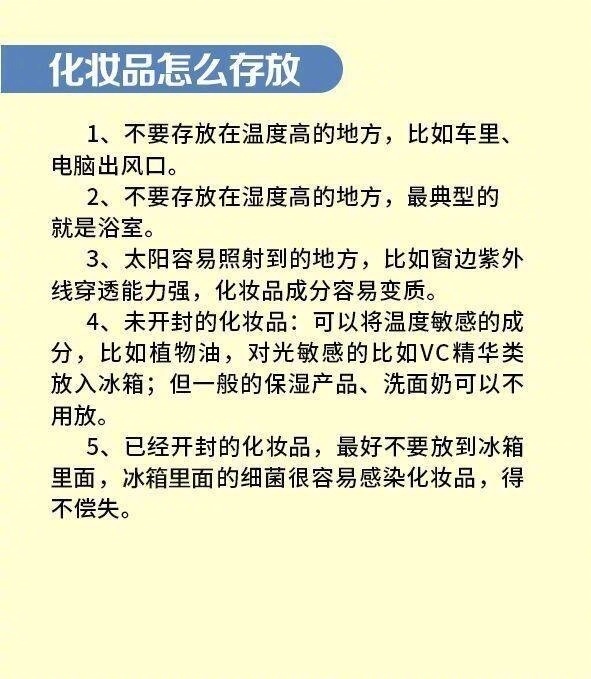 化妆品怎么存放

1、不要存放在温度高的地方，比如车里、电脑出风口。

2、不要存放在湿度高的地方，最典型的就是浴室。

3、太阳容易照射到的地方，比如窗边紫外线穿透能力强，化妆品成分容易变质。

4、未开封的化妆品：可以将温度敏感的成分，比如植物油，对光敏感的比如VC精华类放入冰箱；但一般的保湿产品、洗面奶可以不用放。

5、已经开封的化妆品，最好不要放到冰箱里面，冰箱里面的细菌很容易感染化妆品，得不偿失。